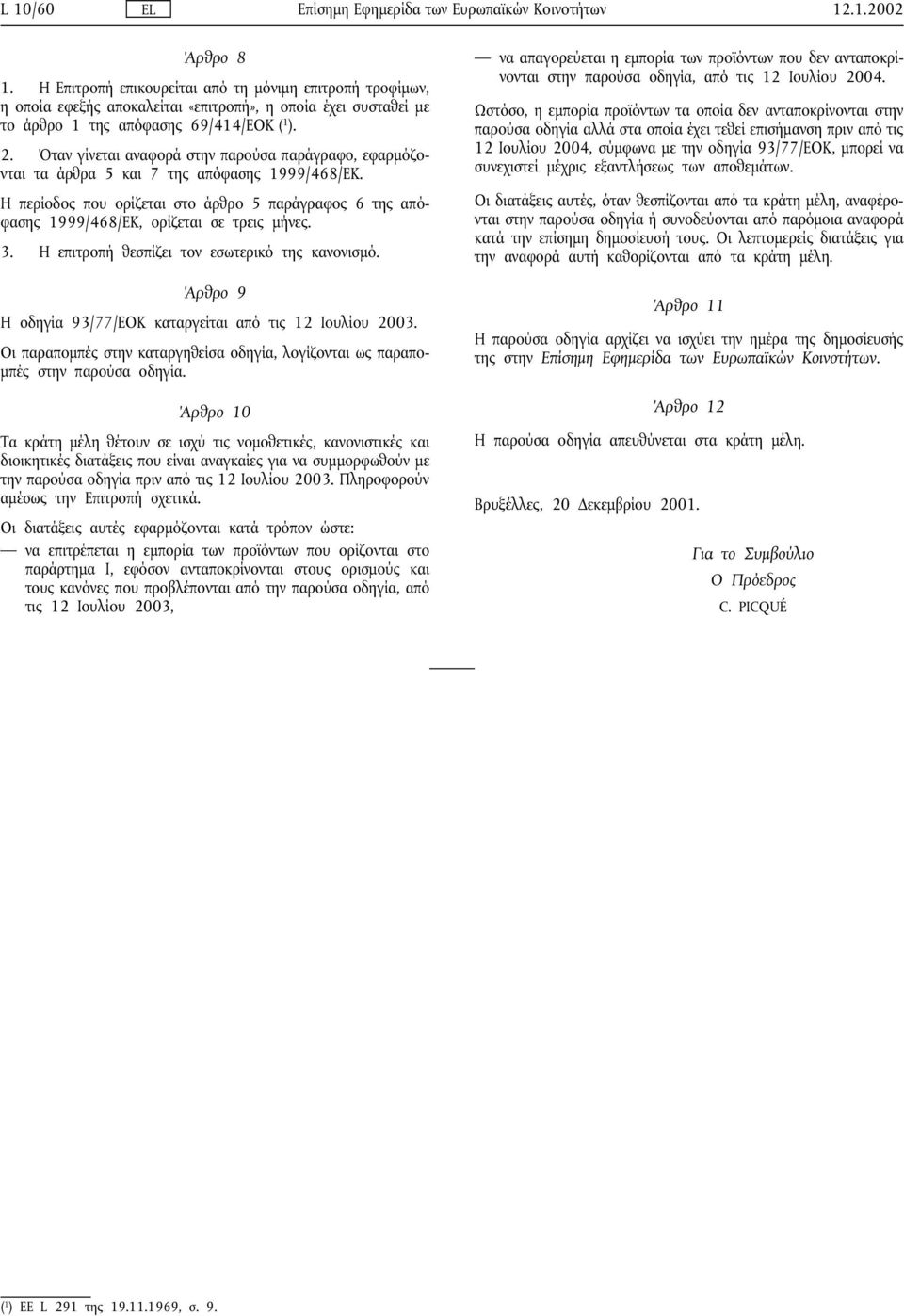 L 10/60 EL Επίσημη Εφημερίδα των Ευρωπαϊκών Κοινοτήτων 12.1.2002

Άρθρο 8

1. Η Επιτροπή επικουρείται από τη μόνιμη επιτροπή τροφίμων, η οποία εφεξής αποκαλείται «επιτροπή», η οποία έχει συσταθεί με το άρθρο 1 της απόφασης 69/414/ΕΟΚ ($^1$).

2. Όταν γίνεται αναφορά στην παρούσα παράγραφο, εφαρμόζονται τα άρθρα 5 και 7 της απόφασης 1999/468/ΕΚ.

Η περίοδος που ορίζεται στο άρθρο 5 παράγραφος 6 της απόφασης 1999/468/ΕΚ, ορίζεται σε τρεις μήνες.

3. Η επιτροπή θεσπίζει τον εσωτερικό της κανονισμό.

Άρθρο 9

Η οδηγία 93/77/ΕΟΚ καταργείται από τις 12 Ιουλίου 2003.

Οι παραπομπές στην καταργηθείσα οδηγία, λογίζονται ως παραπομπές στην παρούσα οδηγία.

Άρθρο 10

Τα κράτη μέλη θέτουν σε ισχύ τις νομοθετικές, κανονιστικές και διοικητικές διατάξεις που είναι αναγκαίες για να συμμορφωθούν με την παρούσα οδηγία πριν από τις 12 Ιουλίου 2003. Πληροφορούν αμέσως την Επιτροπή σχετικά.

Οι διατάξεις αυτές εφαρμόζονται κατά τρόπον ώστε:

— να επιτρέπεται η εμπορία των προϊόντων που ορίζονται στο παράρτημα I, εφόσον ανταποκρίνονται στους ορισμούς και τους κανόνες που προβλέπονται από την παρούσα οδηγία, από τις 12 Ιουλίου 2003,

— να απαγορεύεται η εμπορία των προϊόντων που δεν ανταποκρίνονται στην παρούσα οδηγία, από τις 12 Ιουλίου 2004.

Ωστόσο, η εμπορία προϊόντων τα οποία δεν ανταποκρίνονται στην παρούσα οδηγία αλλά στα οποία έχει τεθεί επισήμανση πριν από τις 12 Ιουλίου 2004, σύμφωνα με την οδηγία 93/77/ΕΟΚ, μπορεί να συνεχιστεί μέχρις εξαντλήσεως των αποθεμάτων.

Οι διατάξεις αυτές, όταν θεσπίζονται από τα κράτη μέλη, αναφέρονται στην παρούσα οδηγία ή συνοδεύονται από παρόμοια αναφορά κατά την επίσημη δημοσίευσή τους. Οι λεπτομερείς διατάξεις για την αναφορά αυτή καθορίζονται από τα κράτη μέλη.

Άρθρο 11

Η παρούσα οδηγία αρχίζει να ισχύει την ημέρα της δημοσίευσής της στην Επίσημη Εφημερίδα των Ευρωπαϊκών Κοινοτήτων.

Άρθρο 12

Η παρούσα οδηγία απευθύνεται στα κράτη μέλη.

Βρυξέλλες, 20 Δεκεμβρίου 2001.

Για το Συμβούλιο
Ο Πρόεδρος
C. PICQUÉ

($^1$) ΕΕ L 291 της 19.11.1969, σ. 9.